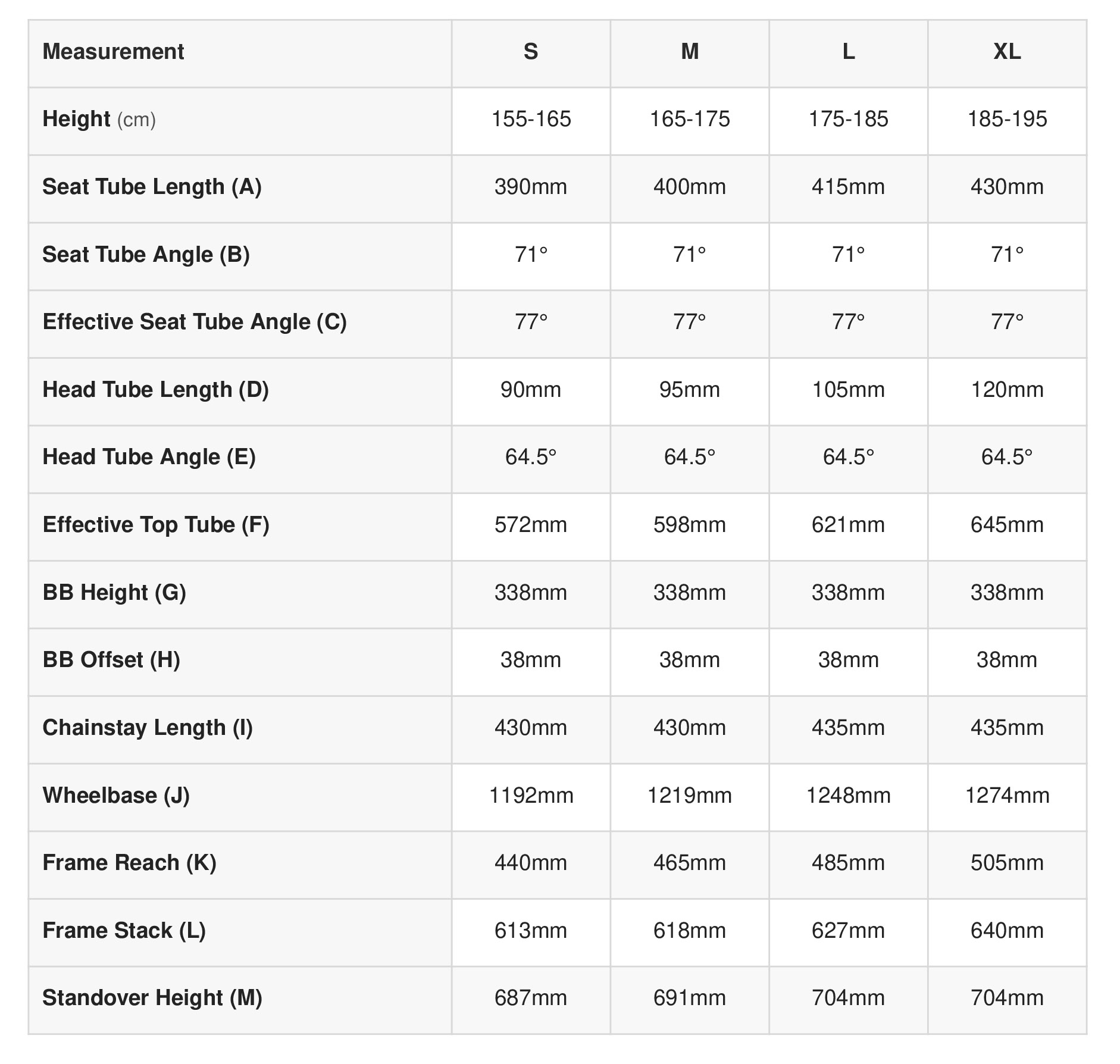 | Measurement | S | M | L | XL |
|---|---|---|---|---|
| Height (cm) | 155-165 | 165-175 | 175-185 | 185-195 |
| Seat Tube Length (A) | 390mm | 400mm | 415mm | 430mm |
| Seat Tube Angle (B) | 71° | 71° | 71° | 71° |
| Effective Seat Tube Angle (C) | 77° | 77° | 77° | 77° |
| Head Tube Length (D) | 90mm | 95mm | 105mm | 120mm |
| Head Tube Angle (E) | 64.5° | 64.5° | 64.5° | 64.5° |
| Effective Top Tube (F) | 572mm | 598mm | 621mm | 645mm |
| BB Height (G) | 338mm | 338mm | 338mm | 338mm |
| BB Offset (H) | 38mm | 38mm | 38mm | 38mm |
| Chainstay Length (I) | 430mm | 430mm | 435mm | 435mm |
| Wheelbase (J) | 1192mm | 1219mm | 1248mm | 1274mm |
| Frame Reach (K) | 440mm | 465mm | 485mm | 505mm |
| Frame Stack (L) | 613mm | 618mm | 627mm | 640mm |
| Standover Height (M) | 687mm | 691mm | 704mm | 704mm |